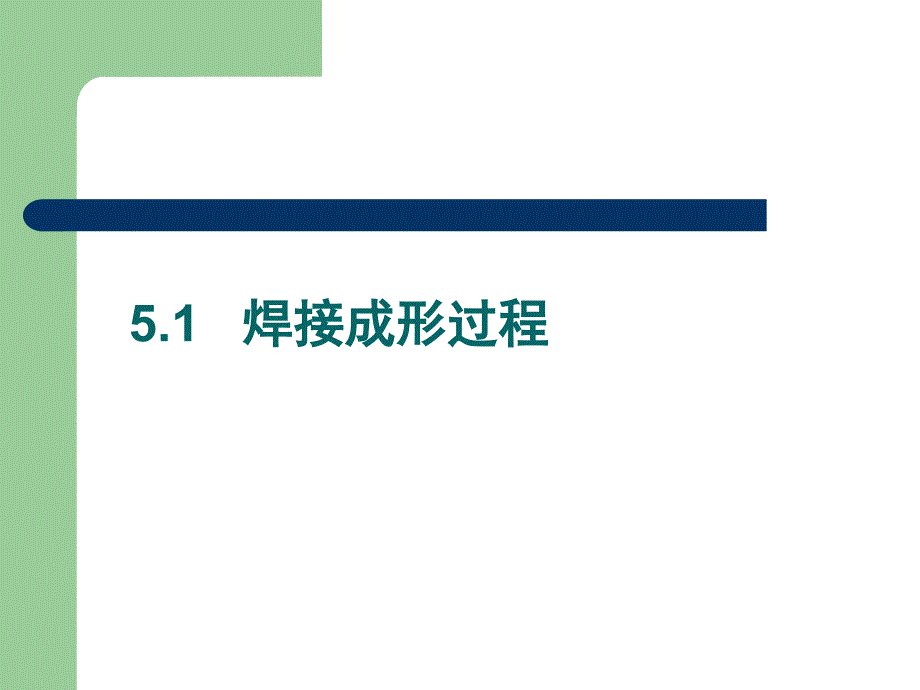 5.1 焊接成形过程